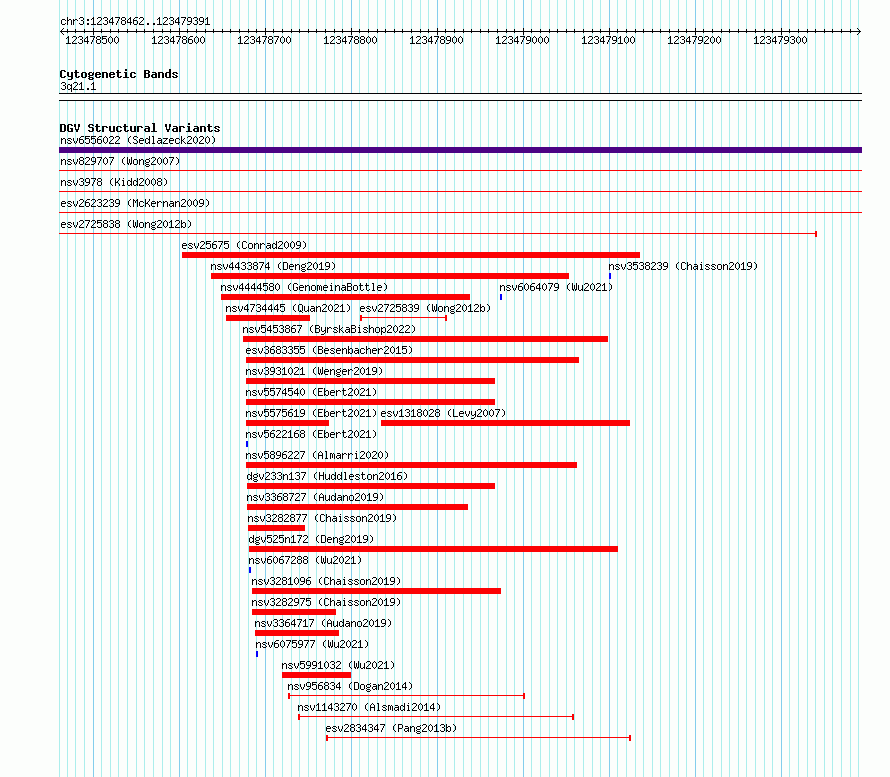 chr3:123478462..123479391

123478500 123478600 123478700 123478800 123478900 123479000 123479100 123479200 123479300

Cytogenetic Bands
3q21.1

DGV Structural Variants
nsv6556022 (Sedlazeck2020)
nsv829707 (Wong2007)
nsv3978 (Kidd2008)
esv2623239 (McKernan2009)
esv2725838 (Wong2012b)
esv25675 (Conrad2009)
nsv4433874 (Deng2019)
nsv3538239 (Chaisson2019)
nsv4444580 (GenomeinaBottle)
nsv6064079 (Wu2021)
nsv4734445 (Quan2021)
esv2725839 (Wong2012b)
nsv5453867 (ByrskaBishop2022)
esv3683355 (Besenbacher2015)
nsv3931021 (Wenger2019)
nsv5574540 (Ebert2021)
nsv5575619 (Ebert2021)
esv1318028 (Levy2007)
nsv5622168 (Ebert2021)
nsv5896227 (Almarri2020)
dgv233n137 (Huddleston2016)
nsv3368727 (Audano2019)
nsv3282877 (Chaisson2019)
dgv525n172 (Deng2019)
nsv6067288 (Wu2021)
nsv3281096 (Chaisson2019)
nsv3282975 (Chaisson2019)
nsv3364717 (Audano2019)
nsv6075977 (Wu2021)
nsv5991032 (Wu2021)
nsv956834 (Dogan2014)
nsv1143270 (Alsmadi2014)
esv2834347 (Pang2013b)